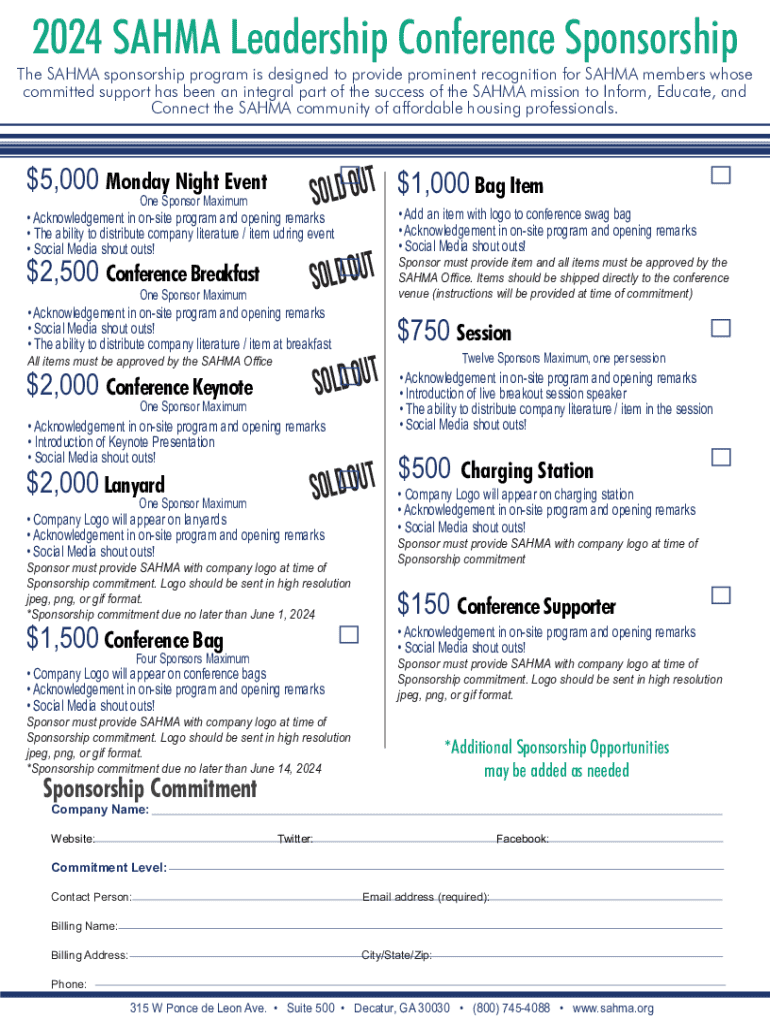 2024 SAHMA Leadership Conference Sponsorship

The SAHMA sponsorship program is designed to provide prominent recognition for SAHMA members whose committed support has been an integral part of the success of the SAHMA mission to Inform, Educate, and Connect the SAHMA community of affordable housing professionals.

$5,000 Monday Night Event SOLD OUT
One Sponsor Maximum
• Acknowledgement in on-site program and opening remarks
• The ability to distribute company literature / item udring event
• Social Media shout outs!

$2,500 Conference Breakfast SOLD OUT
One Sponsor Maximum
• Acknowledgement in on-site program and opening remarks
• Social Media shout outs!
• The ability to distribute company literature / item at breakfast
All items must be approved by the SAHMA Office

$2,000 Conference Keynote SOLD OUT
One Sponsor Maximum
• Acknowledgement in on-site program and opening remarks
• Introduction of Keynote Presentation
• Social Media shout outs!

$2,000 Lanyard SOLD OUT
One Sponsor Maximum
• Company Logo will appear on lanyards
• Acknowledgement in on-site program and opening remarks
• Social Media shout outs!
Sponsor must provide SAHMA with company logo at time of Sponsorship commitment. Logo should be sent in high resolution jpeg, png, or gif format.
*Sponsorship commitment due no later than June 1, 2024

$1,500 Conference Bag
Four Sponsors Maximum
• Company Logo will appear on conference bags
• Acknowledgement in on-site program and opening remarks
• Social Media shout outs!
Sponsor must provide SAHMA with company logo at time of Sponsorship commitment. Logo should be sent in high resolution jpeg, png, or gif format.
*Sponsorship commitment due no later than June 14, 2024

$1,000 Bag Item
• Add an item with logo to conference swag bag
• Acknowledgement in on-site program and opening remarks
• Social Media shout outs!
Sponsor must provide item and all items must be approved by the SAHMA Office. Items should be shipped directly to the conference venue (instructions will be provided at time of commitment)

$750 Session
Twelve Sponsors Maximum, one per session
• Acknowledgement in on-site program and opening remarks
• Introduction of live breakout session speaker
• The ability to distribute company literature / item in the session
• Social Media shout outs!

$500 Charging Station
• Company Logo will appear on charging station
• Acknowledgement in on-site program and opening remarks
• Social Media shout outs!
Sponsor must provide SAHMA with company logo at time of Sponsorship commitment

$150 Conference Supporter
• Acknowledgement in on-site program and opening remarks
• Social Media shout outs!
Sponsor must provide SAHMA with company logo at time of Sponsorship commitment. Logo should be sent in high resolution jpeg, png, or gif format.

*Additional Sponsorship Opportunities may be added as needed

Sponsorship Commitment
Company Name:
Website: Twitter: Facebook:
Commitment Level:
Contact Person: Email address (required):
Billing Name:
Billing Address: City/State/Zip:
Phone:

315 W Ponce de Leon Ave. • Suite 500 • Decatur, GA 30030 • (800) 745-4088 • www.sahma.org